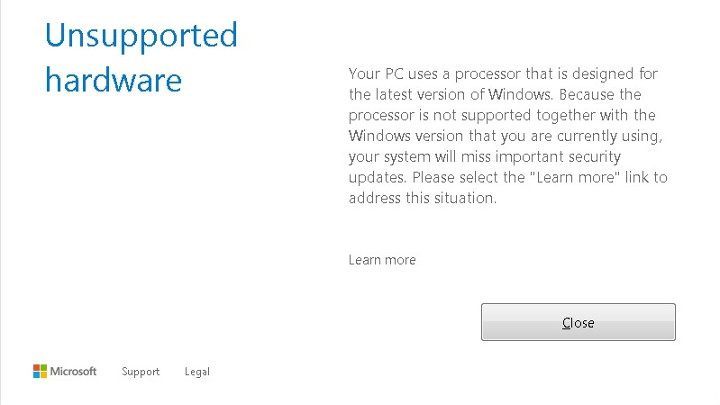 Unsupported hardware

Your PC uses a processor that is designed for the latest version of Windows. Because the processor is not supported together with the Windows version that you are currently using, your system will miss important security updates. Please select the "Learn more" link to address this situation.

Learn more

Close

Microsoft Support Legal